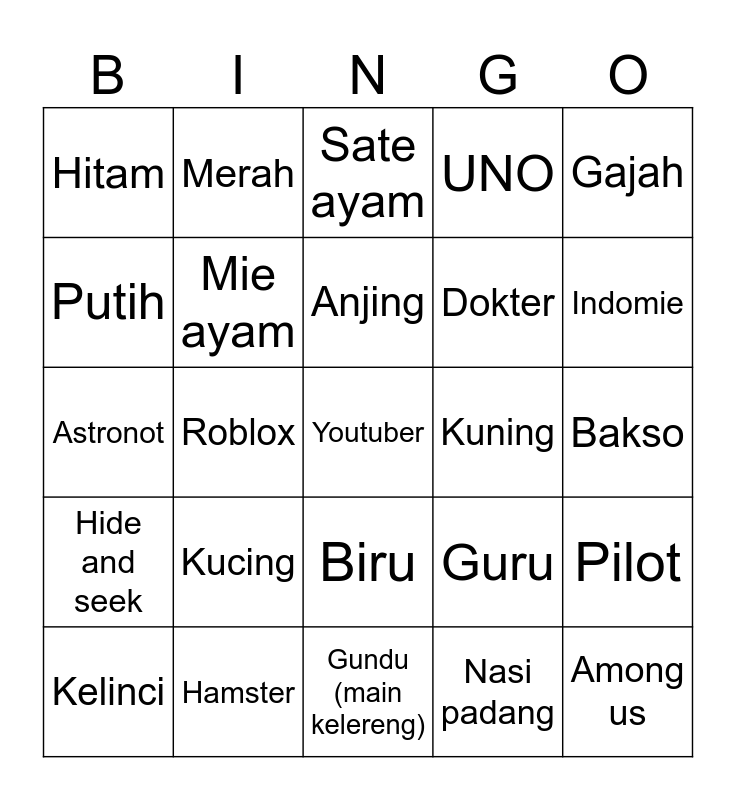 | B | I | N | G | O |
|---|---|---|---|---|
| Hitam | Merah | Sate ayam | UNO | Gajah |
| Putih | Mie ayam | Anjing | Dokter | Indomie |
| Astronot | Roblox | Youtuber | Kuning | Bakso |
| Hide and seek | Kucing | Biru | Guru | Pilot |
| Kelinci | Hamster | Gundu (main kelereng) | Nasi padang | Among us |